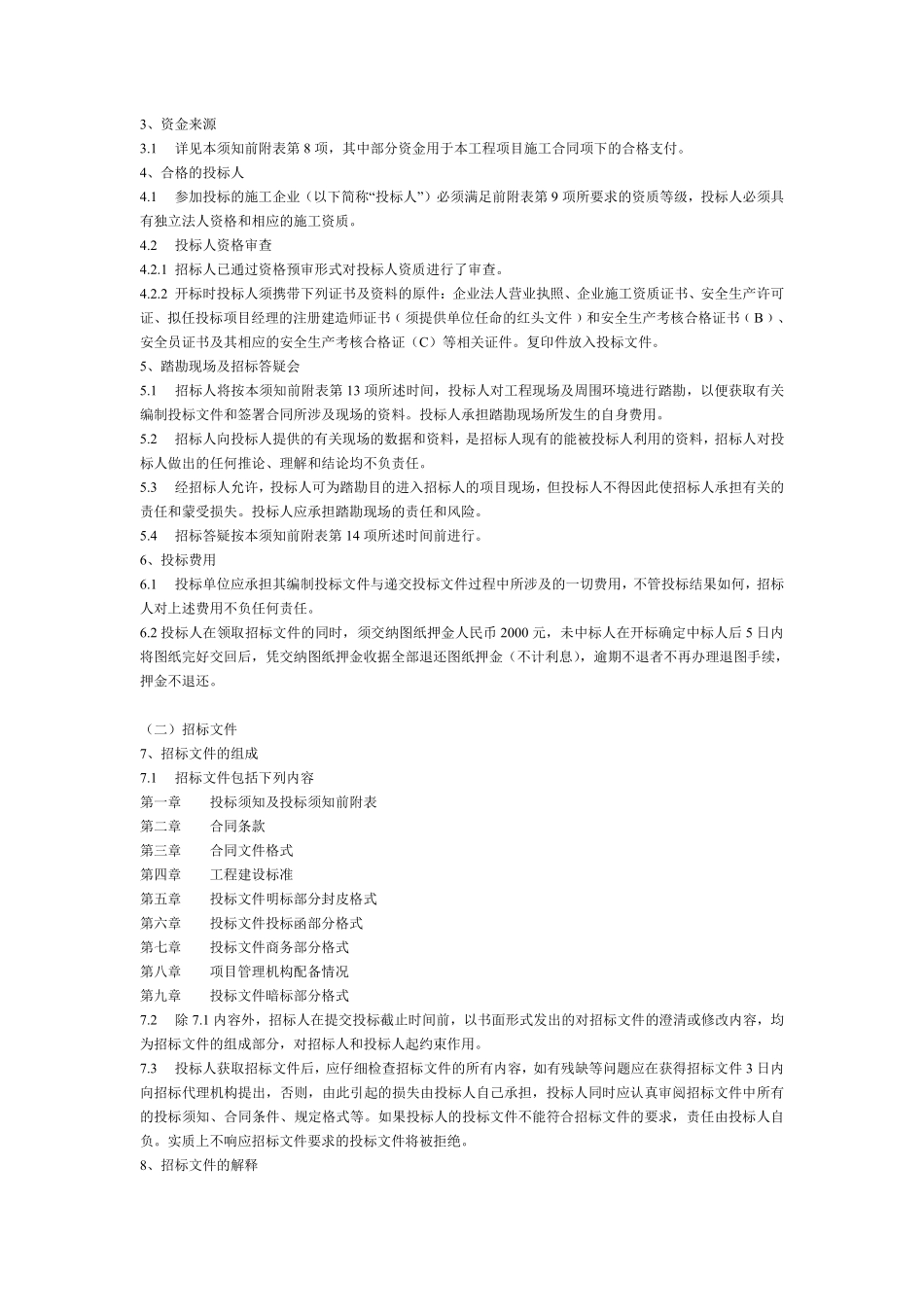 3、资金来源

3.1　详见本须知前附表第 8 项，其中部分资金用于本工程项目施工合同项下的合格支付。

4、合格的投标人

4.1　参加投标的施工企业（以下简称“投标人”）必须满足前附表第 9 项所要求的资质等级，投标人必须具有独立法人资格和相应的施工资质。

4.2　投标人资格审查

4.2.1 招标人已通过资格预审形式对投标人资质进行了审查。

4.2.2 开标时投标人须携带下列证书及资料的原件：企业法人营业执照、企业施工资质证书、安全生产许可证、拟任投标项目经理的注册建造师证书（须提供单位任命的红头文件）和安全生产考核合格证书（B）、安全员证书及其相应的安全生产考核合格证（C）等相关证件。复印件放入投标文件。

5、踏勘现场及招标答疑会

5.1　招标人将按本须知前附表第 13 项所述时间，投标人对工程现场及周围环境进行踏勘，以便获取有关编制投标文件和签署合同所涉及现场的资料。投标人承担踏勘现场所发生的自身费用。

5.2　招标人向投标人提供的有关现场的数据和资料，是招标人现有的能被投标人利用的资料，招标人对投标人做出的任何推论、理解和结论均不负责任。

5.3　经招标人允许，投标人可为踏勘目的进入招标人的项目现场，但投标人不得因此使招标人承担有关的责任和蒙受损失。投标人应承担踏勘现场的责任和风险。

5.4　招标答疑按本须知前附表第 14 项所述时间前进行。

6、投标费用

6.1　投标单位应承担其编制投标文件与递交投标文件过程中所涉及的一切费用，不管投标结果如何，招标人对上述费用不负任何责任。

6.2 投标人在领取招标文件的同时，须交纳图纸押金人民币 2000 元，未中标人在开标确定中标人后 5 日内将图纸完好交回后，凭交纳图纸押金收据全部退还图纸押金（不计利息），逾期不退者不再办理退图手续，押金不退还。

（二）招标文件

7、招标文件的组成

7.1　招标文件包括下列内容

第一章　投标须知及投标须知前附表

第二章　合同条款

第三章　合同文件格式

第四章　工程建设标准

第五章　投标文件明标部分封皮格式

第六章　投标文件投标函部分格式

第七章　投标文件商务部分格式

第八章　项目管理机构配备情况

第九章　投标文件暗标部分格式

7.2　除 7.1 内容外，招标人在提交投标截止时间前，以书面形式发出的对招标文件的澄清或修改内容，均为招标文件的组成部分，对招标人和投标人起约束作用。

7.3　投标人获取招标文件后，应仔细检查招标文件的所有内容，如有残缺等问题应在获得招标文件 3 日内向招标代理机构提出，否则，由此引起的损失由投标人自己承担，投标人同时应认真审阅招标文件中所有的投标须知、合同条件、规定格式等。如果投标人的投标文件不能符合招标文件的要求，责任由投标人自负。实质上不响应招标文件要求的投标文件将被拒绝。

8、招标文件的解释